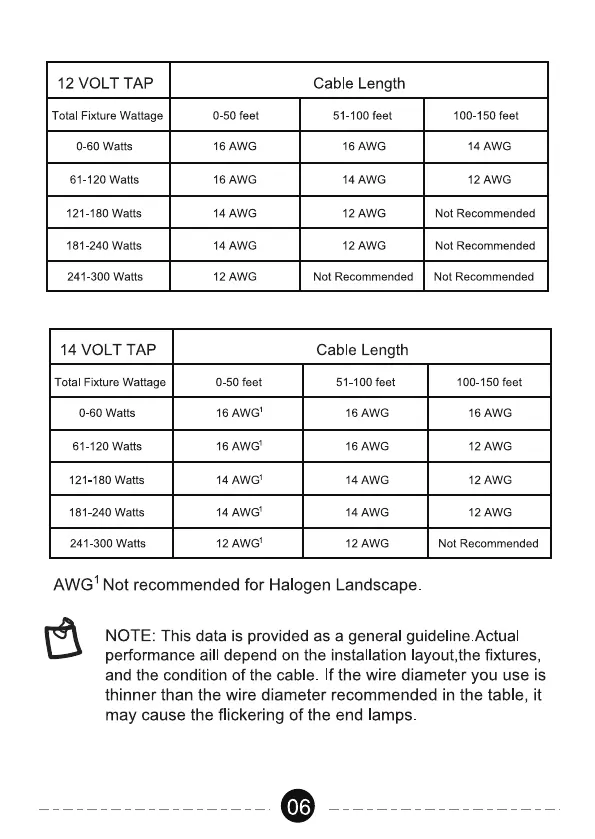 | 12 VOLT TAP | Cable Length | | |
|---|---|---|---|
| Total Fixture Wattage | 0-50 feet | 51-100 feet | 100-150 feet |
| 0-60 Watts | 16 AWG | 16 AWG | 14 AWG |
| 61-120 Watts | 16 AWG | 14 AWG | 12 AWG |
| 121-180 Watts | 14 AWG | 12 AWG | Not Recommended |
| 181-240 Watts | 14 AWG | 12 AWG | Not Recommended |
| 241-300 Watts | 12 AWG | Not Recommended | Not Recommended |

| 14 VOLT TAP | Cable Length | | |
|---|---|---|---|
| Total Fixture Wattage | 0-50 feet | 51-100 feet | 100-150 feet |
| 0-60 Watts | 16 AWG$^1$ | 16 AWG | 16 AWG |
| 61-120 Watts | 16 AWG$^1$ | 16 AWG | 12 AWG |
| 121-180 Watts | 14 AWG$^1$ | 14 AWG | 12 AWG |
| 181-240 Watts | 14 AWG$^1$ | 14 AWG | 12 AWG |
| 241-300 Watts | 12 AWG$^1$ | 12 AWG | Not Recommended |

AWG$^1$ Not recommended for Halogen Landscape.

NOTE: This data is provided as a general guideline.Actual performance aill depend on the installation layout,the fixtures, and the condition of the cable. If the wire diameter you use is thinner than the wire diameter recommended in the table, it may cause the flickering of the end lamps.

06